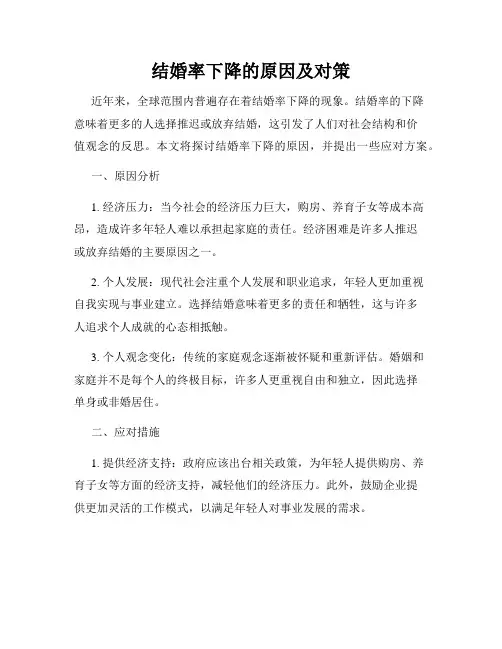 结婚率下降的原因及对策

近年来，全球范围内普遍存在着结婚率下降的现象。结婚率的下降意味着更多的人选择推迟或放弃结婚，这引发了人们对社会结构和价值观念的反思。本文将探讨结婚率下降的原因，并提出一些应对方案。

一、原因分析

1. 经济压力：当今社会的经济压力巨大，购房、养育子女等成本高昂，造成许多年轻人难以承担起家庭的责任。经济困难是许多人推迟或放弃结婚的主要原因之一。

2. 个人发展：现代社会注重个人发展和职业追求，年轻人更加重视自我实现与事业建立。选择结婚意味着更多的责任和牺牲，这与许多人追求个人成就的心态相抵触。

3. 个人观念变化：传统的家庭观念逐渐被怀疑和重新评估。婚姻和家庭并不是每个人的终极目标，许多人更重视自由和独立，因此选择单身或非婚居住。

二、应对措施

1. 提供经济支持：政府应该出台相关政策，为年轻人提供购房、养育子女等方面的经济支持，减轻他们的经济压力。此外，鼓励企业提供更加灵活的工作模式，以满足年轻人对事业发展的需求。